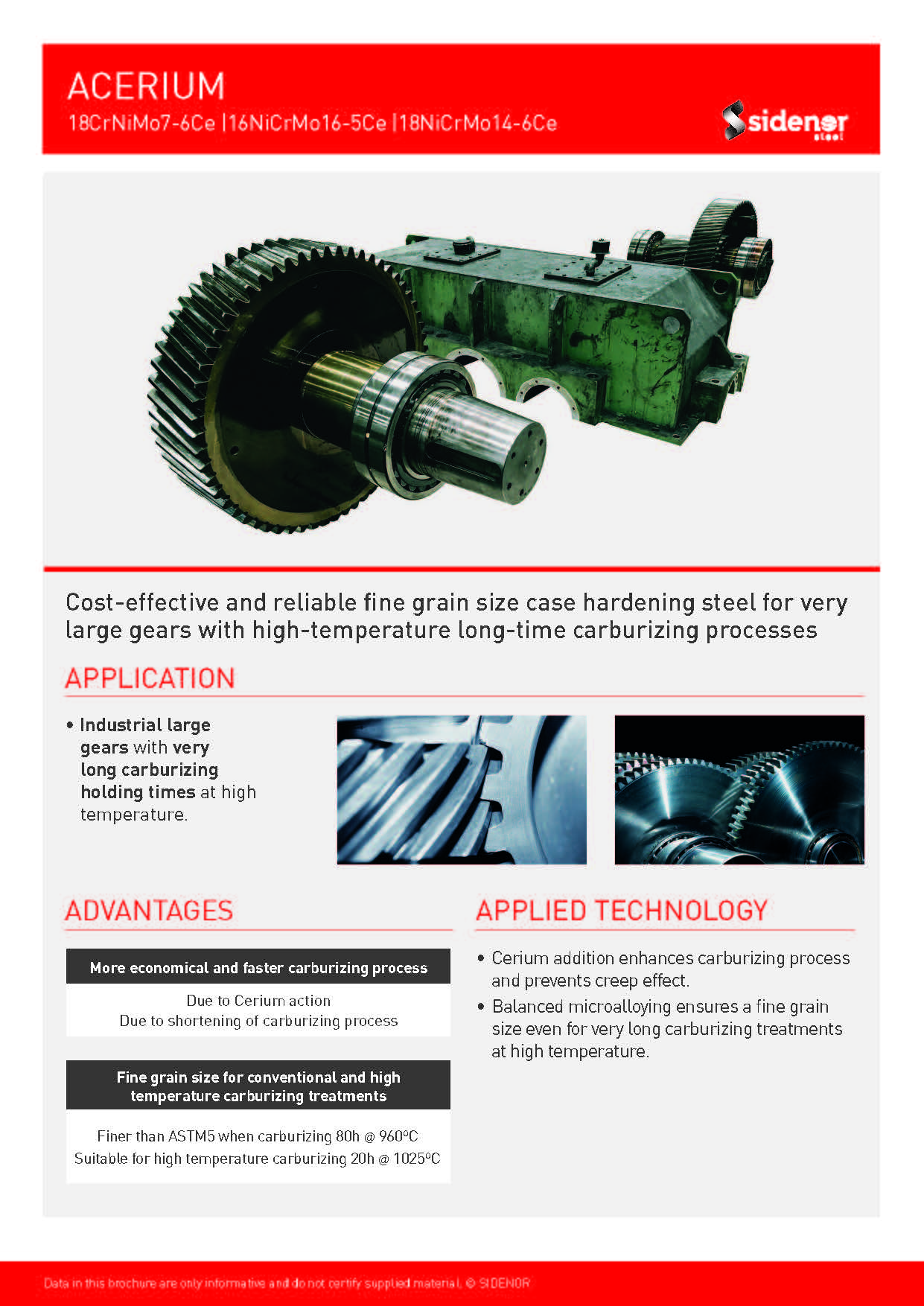 ACERIUM

18CrNiMo7-6Ce |16NiCrMo16-5Ce |18NiCrMo14-6Ce

sidenor steel

Cost-effective and reliable fine grain size case hardening steel for very large gears with high-temperature long-time carburizing processes

APPLICATION

• Industrial large gears with very long carburizing holding times at high temperature.

ADVANTAGES

More economical and faster carburizing process

Due to Cerium action
Due to shortening of carburizing process

Fine grain size for conventional and high temperature carburizing treatments

Finer than ASTM5 when carburizing 80h @ 960ºC
Suitable for high temperature carburizing 20h @ 1025ºC

APPLIED TECHNOLOGY

• Cerium addition enhances carburizing process and prevents creep effect.

• Balanced microalloying ensures a fine grain size even for very long carburizing treatments at high temperature.

Data in this brochure are only informative and do not certify supplied material. © SIDENOR